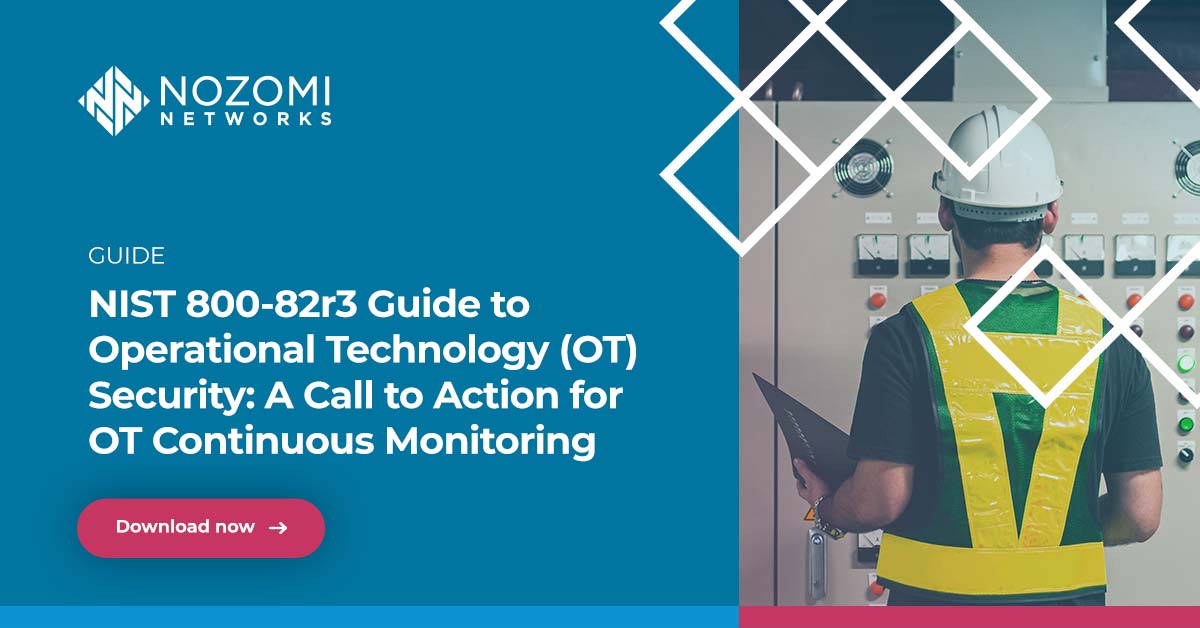 NOZOMI
NETWORKS

GUIDE

NIST 800-82r3 Guide to Operational Technology (OT) Security: A Call to Action for OT Continuous Monitoring

Download now →